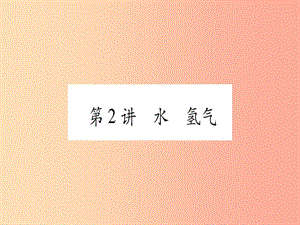 第2讲　水　氢气